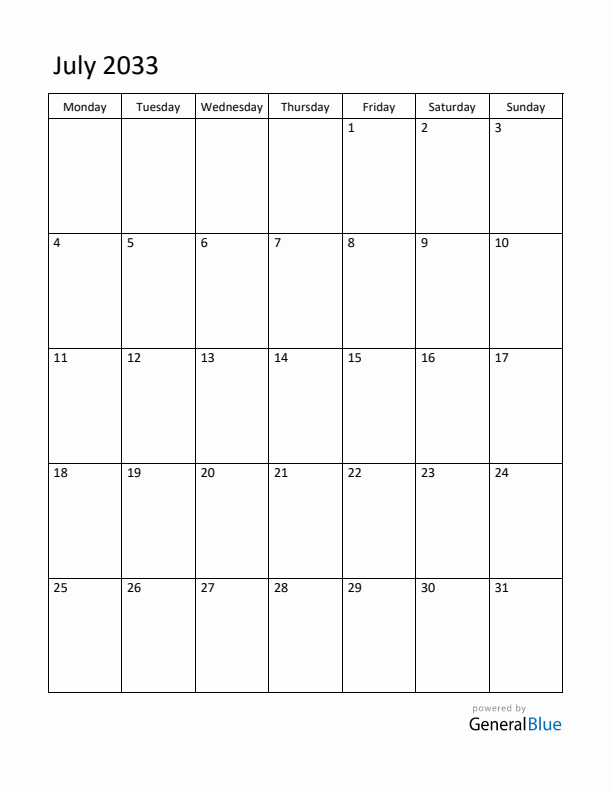 July 2033

| Monday | Tuesday | Wednesday | Thursday | Friday | Saturday | Sunday |
|---|---|---|---|---|---|---|
| | | | | 1 | 2 | 3 |
| 4 | 5 | 6 | 7 | 8 | 9 | 10 |
| 11 | 12 | 13 | 14 | 15 | 16 | 17 |
| 18 | 19 | 20 | 21 | 22 | 23 | 24 |
| 25 | 26 | 27 | 28 | 29 | 30 | 31 |

powered by
GeneralBlue